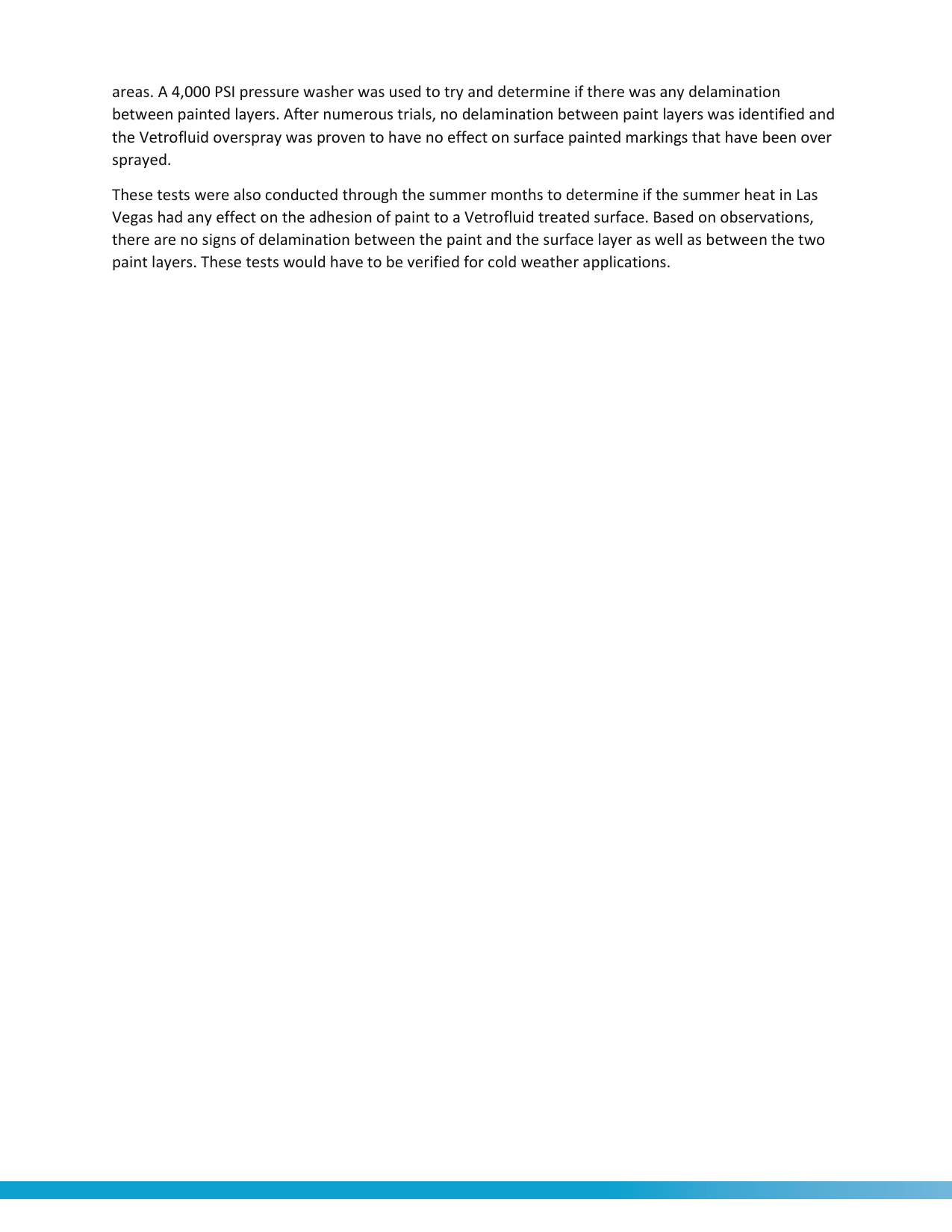 areas. A 4,000 PSI pressure washer was used to try and determine if there was any delamination between painted layers. After numerous trials, no delamination between paint layers was identified and the Vetrofluid overspray was proven to have no effect on surface painted markings that have been over sprayed.

These tests were also conducted through the summer months to determine if the summer heat in Las Vegas had any effect on the adhesion of paint to a Vetrofluid treated surface. Based on observations, there are no signs of delamination between the paint and the surface layer as well as between the two paint layers. These tests would have to be verified for cold weather applications.